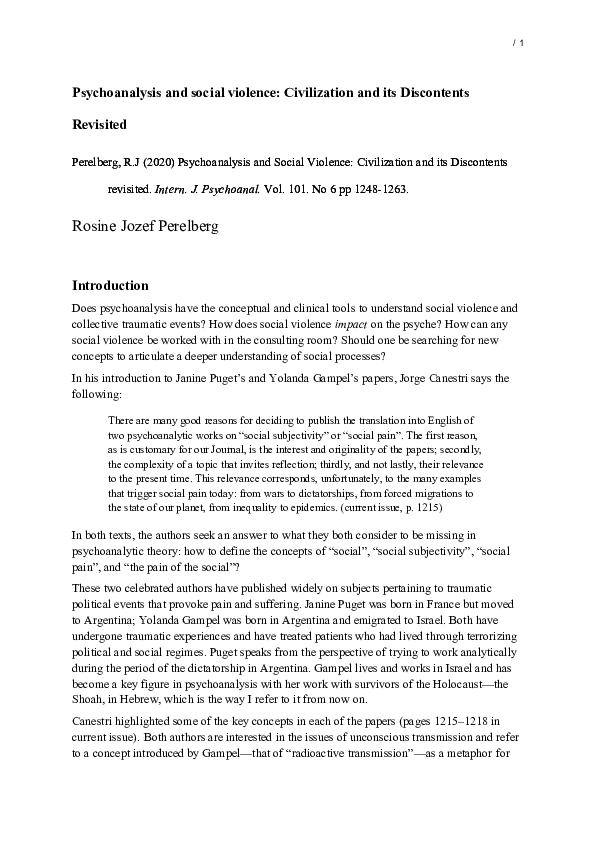 / 1

Psychoanalysis and social violence: Civilization and its Discontents Revisited

Perelberg, R.J (2020) Psychoanalysis and Social Violence: Civilization and its Discontents revisited. Intern. J. Psychoanal. Vol. 101. No 6 pp 1248-1263.

Rosine Jozef Perelberg

Introduction

Does psychoanalysis have the conceptual and clinical tools to understand social violence and collective traumatic events? How does social violence impact on the psyche? How can any social violence be worked with in the consulting room? Should one be searching for new concepts to articulate a deeper understanding of social processes?

In his introduction to Janine Puget's and Yolanda Gampel's papers, Jorge Canestri says the following:

There are many good reasons for deciding to publish the translation into English of two psychoanalytic works on "social subjectivity" or "social pain". The first reason, as is customary for our Journal, is the interest and originality of the papers; secondly, the complexity of a topic that invites reflection; thirdly, and not lastly, their relevance to the present time. This relevance corresponds, unfortunately, to the many examples that trigger social pain today: from wars to dictatorships, from forced migrations to the state of our planet, from inequality to epidemics. (current issue, p. 1215)

In both texts, the authors seek an answer to what they both consider to be missing in psychoanalytic theory: how to define the concepts of "social", "social subjectivity", "social pain", and "the pain of the social"?

These two celebrated authors have published widely on subjects pertaining to traumatic political events that provoke pain and suffering. Janine Puget was born in France but moved to Argentina; Yolanda Gampel was born in Argentina and emigrated to Israel. Both have undergone traumatic experiences and have treated patients who had lived through terrorizing political and social regimes. Puget speaks from the perspective of trying to work analytically during the period of the dictatorship in Argentina. Gampel lives and works in Israel and has become a key figure in psychoanalysis with her work with survivors of the Holocaust—the Shoah, in Hebrew, which is the way I refer to it from now on.

Canestri highlighted some of the key concepts in each of the papers (pages 1215–1218 in current issue). Both authors are interested in the issues of unconscious transmission and refer to a concept introduced by Gampel—that of "radioactive transmission"—as a metaphor for